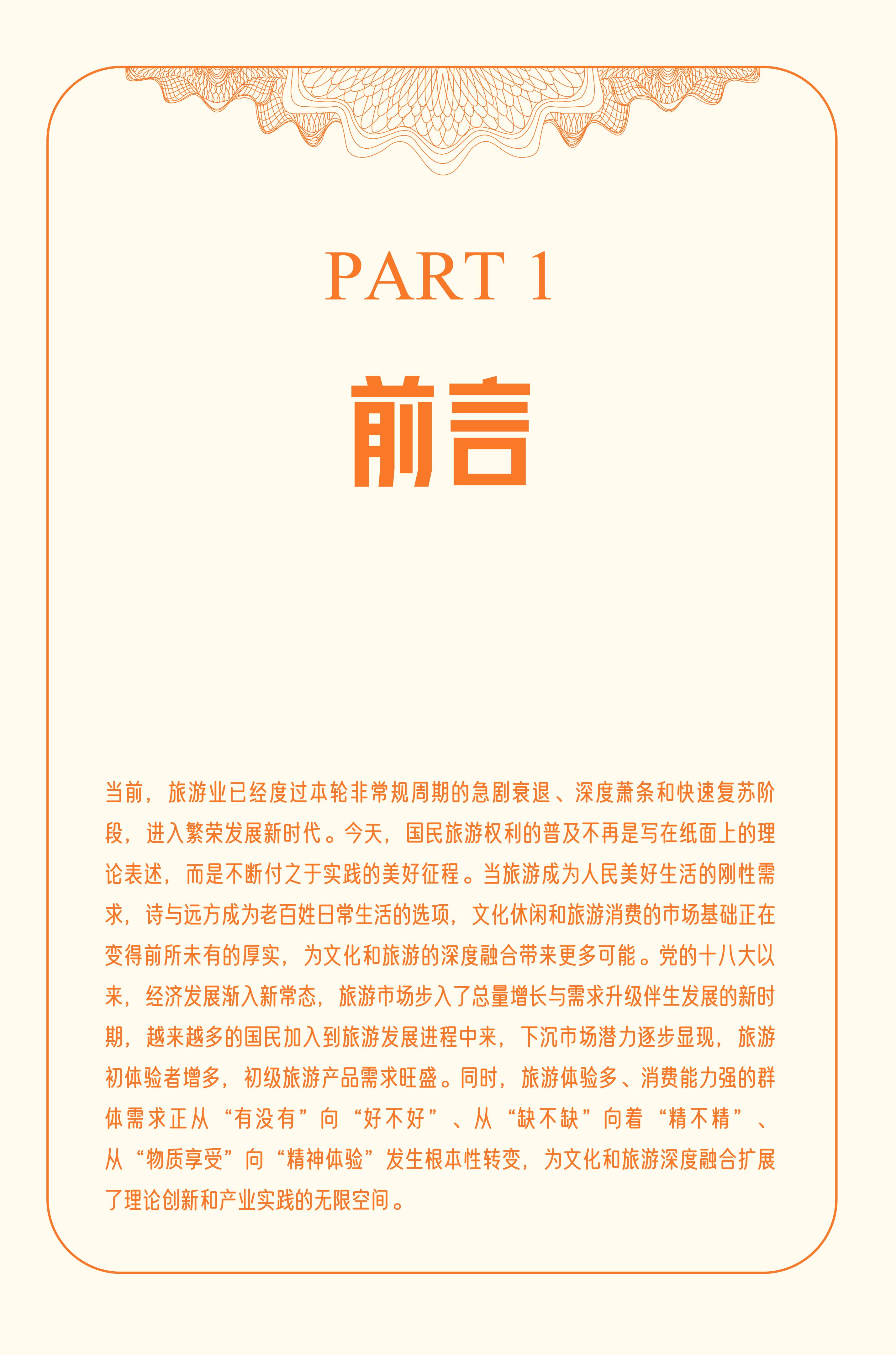 PART 1

前言

当前，旅游业已经度过本轮非常规周期的急剧衰退、深度萧条和快速复苏阶段，进入繁荣发展新时代。今天，国民旅游权利的普及不再是写在纸面上的理论表述，而是不断付之于实践的美好征程。当旅游成为人民美好生活的刚性需求，诗与远方成为老百姓日常生活的选项，文化休闲和旅游消费的市场基础正在变得前所未有的厚实，为文化和旅游的深度融合带来更多可能。党的十八大以来，经济发展渐入新常态，旅游市场步入了总量增长与需求升级伴生发展的新时期，越来越多的国民加入到旅游发展进程中来，下沉市场潜力逐步显现，旅游初体验者增多，初级旅游产品需求旺盛。同时，旅游体验多、消费能力强的群体需求正从“有没有”向“好不好”、从“缺不缺”向着“精不精”、从“物质享受”向“精神体验”发生根本性转变，为文化和旅游深度融合扩展了理论创新和产业实践的无限空间。